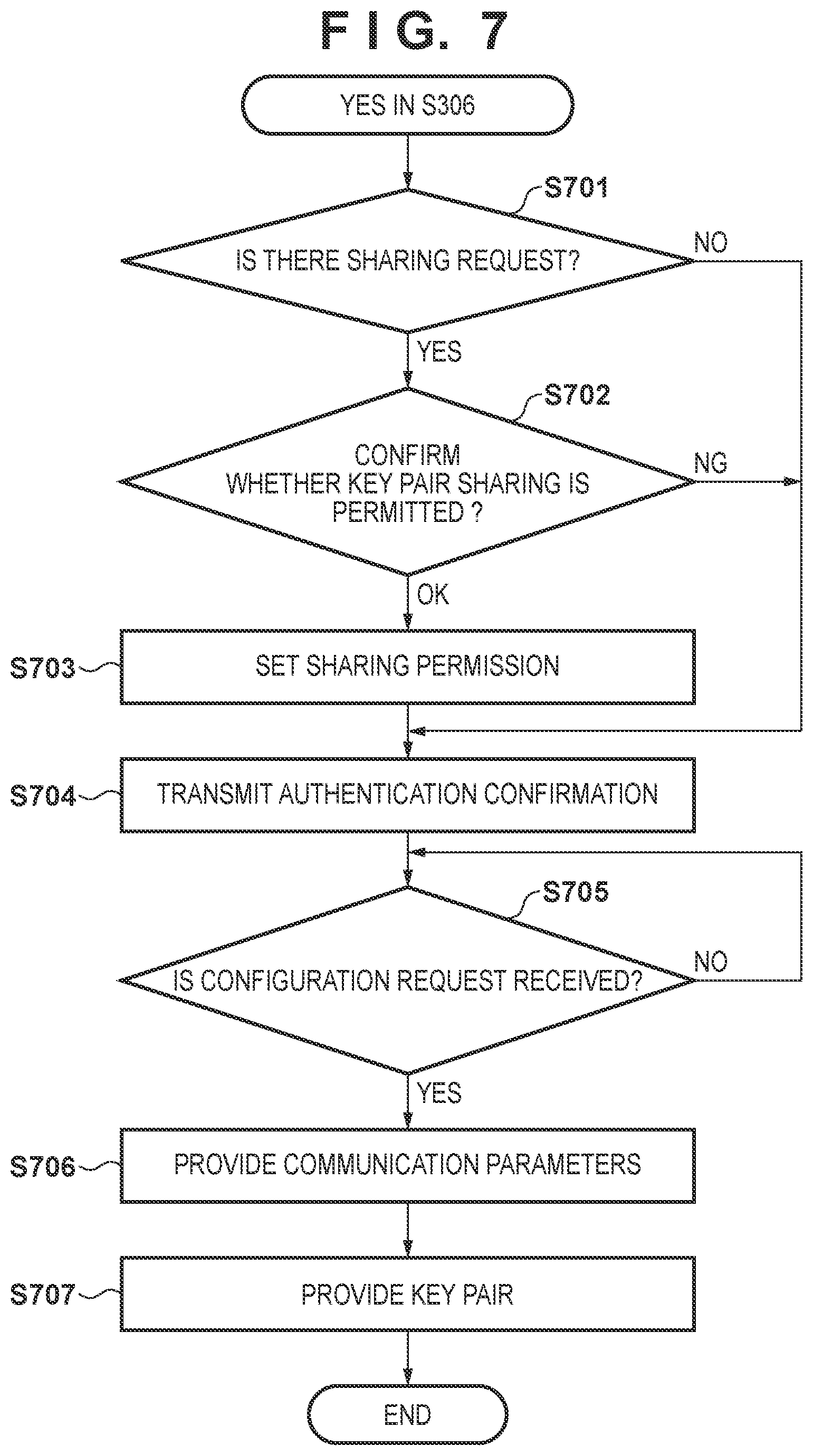 F I G. 7

YES IN S306

S701

IS THERE SHARING REQUEST?

NO

YES

S702

CONFIRM WHETHER KEY PAIR SHARING IS PERMITTED ?

NG

OK

S703

SET SHARING PERMISSION

S704

TRANSMIT AUTHENTICATION CONFIRMATION

S705

IS CONFIGURATION REQUEST RECEIVED?

NO

YES

S706

PROVIDE COMMUNICATION PARAMETERS

S707

PROVIDE KEY PAIR

END